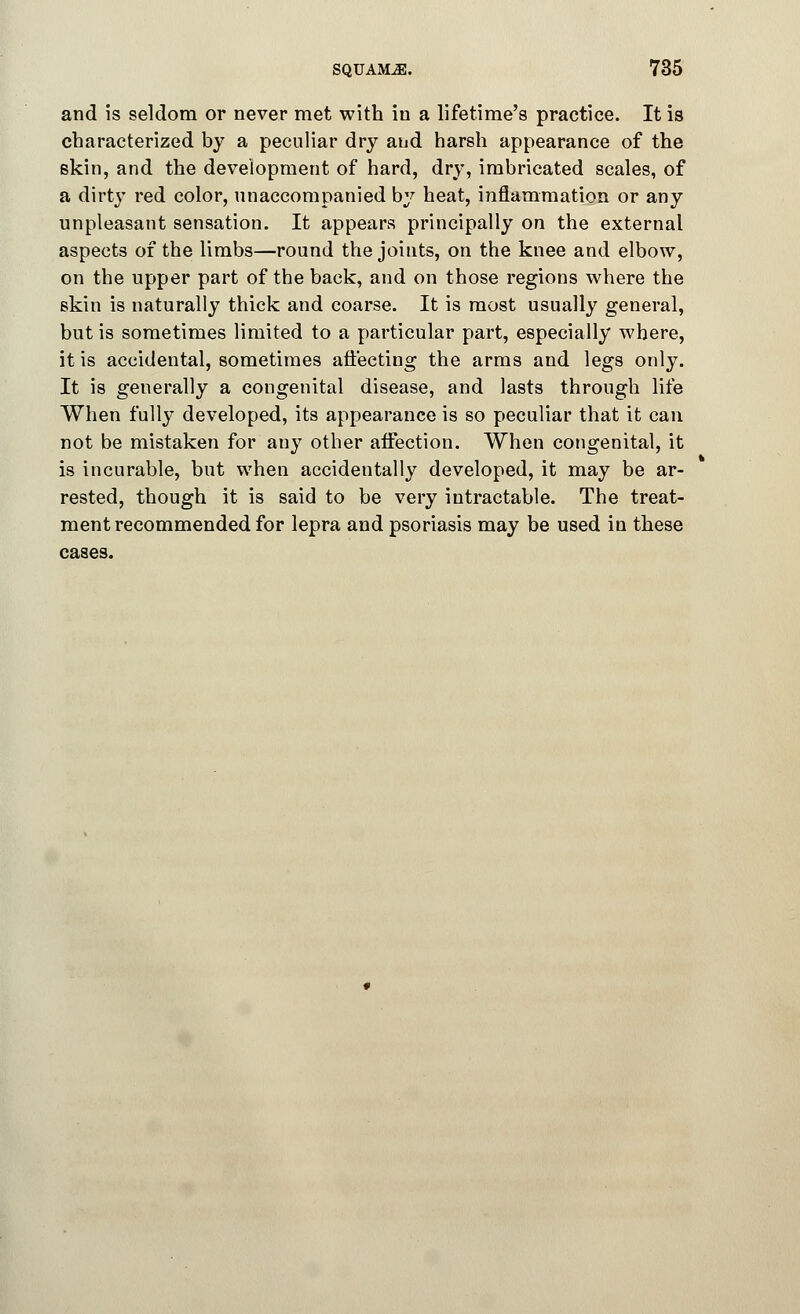 SQUAMÆ. 735

and is seldom or never met with in a lifetime's practice. It is characterized by a peculiar dry and harsh appearance of the skin, and the development of hard, dry, imbricated scales, of a dirty red color, unaccompanied by heat, inflammation or any unpleasant sensation. It appears principally on the external aspects of the limbs—round the joints, on the knee and elbow, on the upper part of the back, and on those regions where the skin is naturally thick and coarse. It is most usually general, but is sometimes limited to a particular part, especially where, it is accidental, sometimes affecting the arms and legs only. It is generally a congenital disease, and lasts through life When fully developed, its appearance is so peculiar that it can not be mistaken for any other affection. When congenital, it is incurable, but when accidentally developed, it may be arrested, though it is said to be very intractable. The treatment recommended for lepra and psoriasis may be used in these cases.